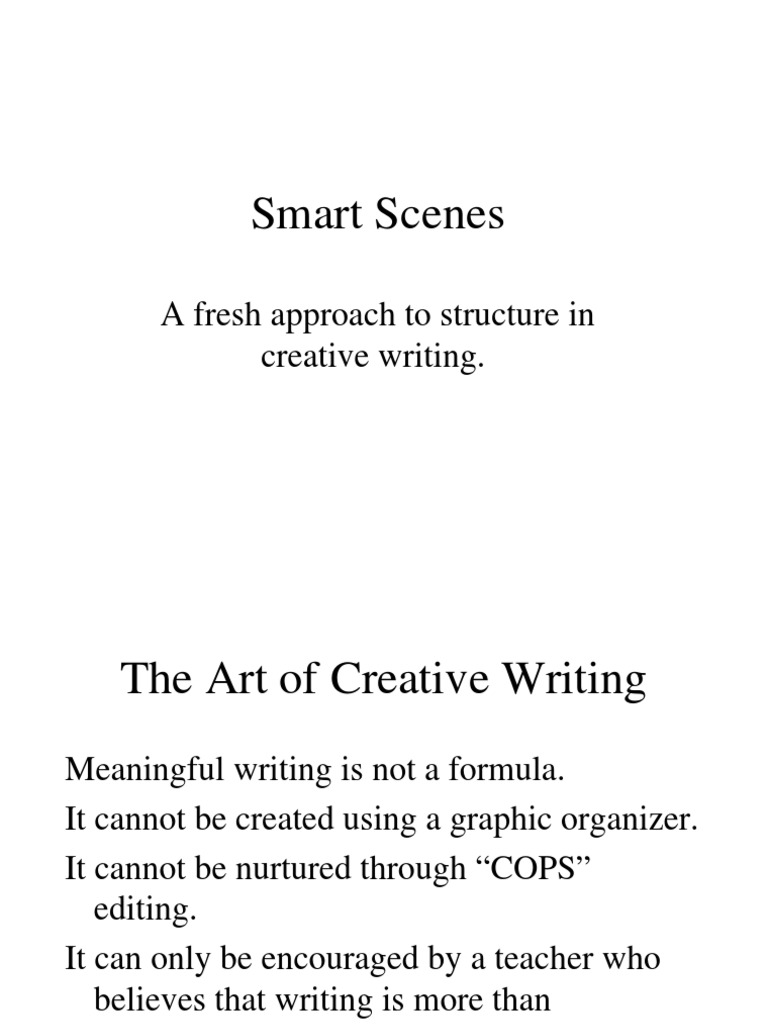 Smart Scenes

A fresh approach to structure in creative writing.

The Art of Creative Writing

Meaningful writing is not a formula.

It cannot be created using a graphic organizer.

It cannot be nurtured through “COPS” editing.

It can only be encouraged by a teacher who believes that writing is more than